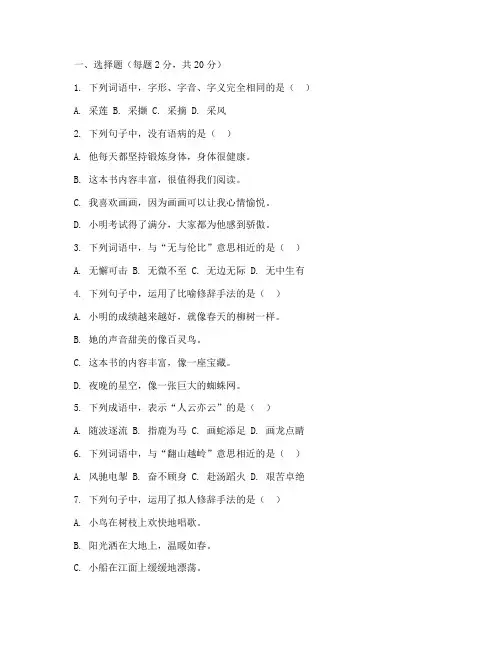 一、选择题（每题 2 分，共 20 分）

1. 下列词语中，字形、字音、字义完全相同的是（ ）

A. 采莲 B. 采撷 C. 采摘 D. 采风

2. 下列句子中，没有语病的是（ ）

A. 他每天都坚持锻炼身体，身体很健康。

B. 这本书内容丰富，很值得我们阅读。

C. 我喜欢画画，因为画画可以让我心情愉悦。

D. 小明考试得了满分，大家都为他感到骄傲。

3. 下列词语中，与“无与伦比”意思相近的是（ ）

A. 无懈可击 B. 无微不至 C. 无边无际 D. 无中生有

4. 下列句子中，运用了比喻修辞手法的是（ ）

A. 小明的成绩越来越好，就像春天的柳树一样。

B. 她的声音甜美的像百灵鸟。

C. 这本书的内容丰富，像一座宝藏。

D. 夜晚的星空，像一张巨大的蜘蛛网。

5. 下列成语中，表示“人云亦云”的是（ ）

A. 随波逐流 B. 指鹿为马 C. 画蛇添足 D. 画龙点睛

6. 下列词语中，与“翻山越岭”意思相近的是（ ）

A. 风驰电掣 B. 奋不顾身 C. 赴汤蹈火 D. 艰苦卓绝

7. 下列句子中，运用了拟人修辞手法的是（ ）

A. 小鸟在树枝上欢快地唱歌。

B. 阳光洒在大地上，温暖如春。

C. 小船在江面上缓缓地漂荡。